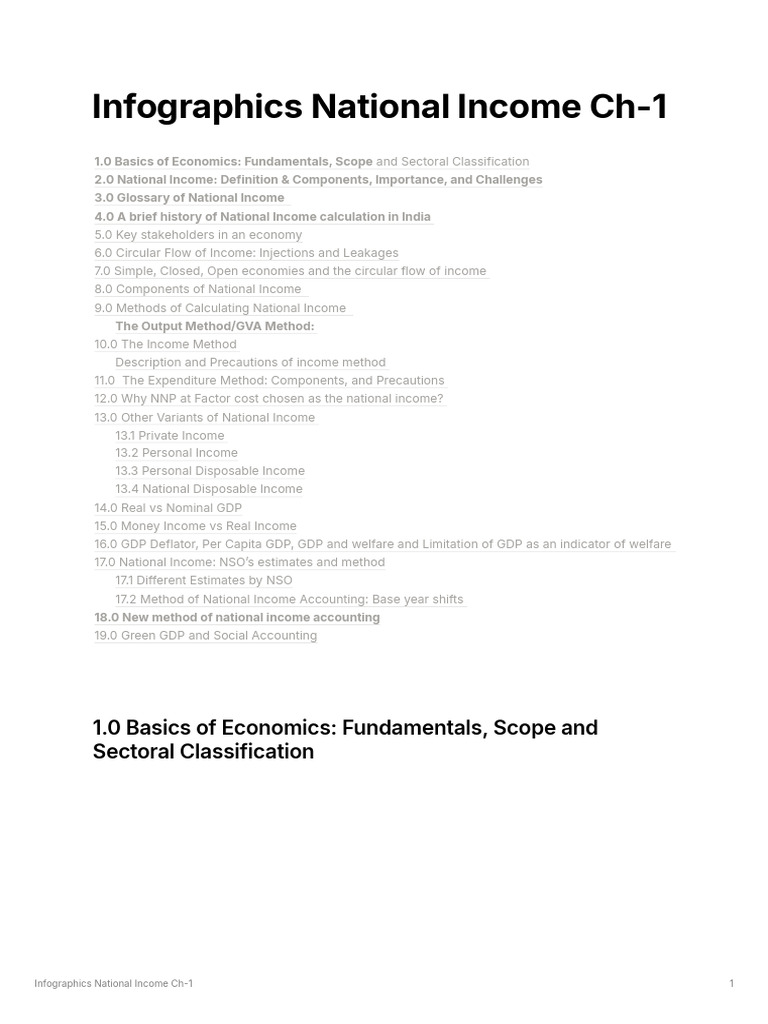 Infographics National Income Ch-1

1.0 Basics of Economics: Fundamentals, Scope and Sectoral Classification
2.0 National Income: Definition & Components, Importance, and Challenges
3.0 Glossary of National Income
4.0 A brief history of National Income calculation in India
5.0 Key stakeholders in an economy
6.0 Circular Flow of Income: Injections and Leakages
7.0 Simple, Closed, Open economies and the circular flow of income
8.0 Components of National Income
9.0 Methods of Calculating National Income
The Output Method/GVA Method:
10.0 The Income Method
Description and Precautions of income method
11.0 The Expenditure Method: Components, and Precautions
12.0 Why NNP at Factor cost chosen as the national income?
13.0 Other Variants of National Income
13.1 Private Income
13.2 Personal Income
13.3 Personal Disposable Income
13.4 National Disposable Income
14.0 Real vs Nominal GDP
15.0 Money Income vs Real Income
16.0 GDP Deflator, Per Capita GDP, GDP and welfare and Limitation of GDP as an indicator of welfare
17.0 National Income: NSO's estimates and method
17.1 Different Estimates by NSO
17.2 Method of National Income Accounting: Base year shifts
18.0 New method of national income accounting
19.0 Green GDP and Social Accounting

1.0 Basics of Economics: Fundamentals, Scope and Sectoral Classification

Infographics National Income Ch-1
1